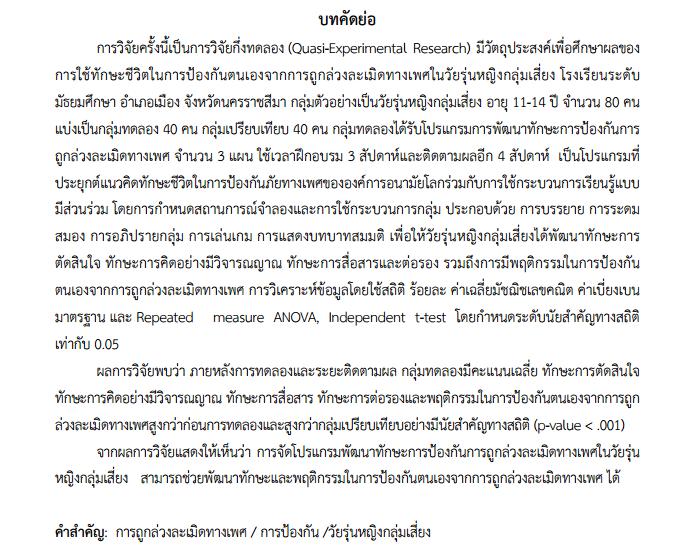 บทคัดย่อ

การวิจัยครั้งนี้เป็นการวิจัยกึ่งทดลอง (Quasi-Experimental Research) มีวัตถุประสงค์เพื่อศึกษาผลของการใช้ทักษะชีวิตในการป้องกันตนเองจากการถูกล่วงละเมิดทางเพศในวัยรุ่นหญิงกลุ่มเสี่ยง โรงเรียนระดับมัธยมศึกษา อำเภอเมือง จังหวัดนครราชสีมา กลุ่มตัวอย่างเป็นวัยรุ่นหญิงกลุ่มเสี่ยง อายุ 11-14 ปี จำนวน 80 คน แบ่งเป็นกลุ่มทดลอง 40 คน กลุ่มเปรียบเทียบ 40 คน กลุ่มทดลองได้รับโปรแกรมการพัฒนาทักษะการป้องกันการถูกล่วงละเมิดทางเพศ จำนวน 3 แผน ใช้เวลาฝึกอบรม 3 สัปดาห์และติดตามผลอีก 4 สัปดาห์ เป็นโปรแกรมที่ประยุกต์แนวคิดทักษะชีวิตในการป้องกันภัยทางเพศขององค์การอนามัยโลกร่วมกับการใช้กระบวนการเรียนรู้แบบมีส่วนร่วม โดยการกำหนดสถานการณ์จำลองและการใช้กระบวนการกลุ่ม ประกอบด้วย การบรรยาย การระดมสมอง การอภิปรายกลุ่ม การเล่นเกม การแสดงบทบาทสมมติ เพื่อให้วัยรุ่นหญิงกลุ่มเสี่ยงได้พัฒนาทักษะการตัดสินใจ ทักษะการคิดอย่างมีวิจารณญาณ ทักษะการสื่อสารและต่อรอง รวมถึงการมีพฤติกรรมในการป้องกันตนเองจากการถูกล่วงละเมิดทางเพศ การวิเคราะห์ข้อมูลโดยใช้สถิติ ร้อยละ ค่าเฉลี่ยมัชฌิชเลขคณิต ค่าเบี่ยงเบนมาตรฐาน และ Repeated measure ANOVA, Independent t-test โดยกำหนดระดับนัยสำคัญทางสถิติเท่ากับ 0.05

ผลการวิจัยพบว่า ภายหลังการทดลองและระยะติดตามผล กลุ่มทดลองมีคะแนนเฉลี่ย ทักษะการตัดสินใจ ทักษะการคิดอย่างมีวิจารณญาณ ทักษะการสื่อสาร ทักษะการต่อรองและพฤติกรรมในการป้องกันตนเองจากการถูกล่วงละเมิดทางเพศสูงกว่าก่อนการทดลองและสูงกว่ากลุ่มเปรียบเทียบอย่างมีนัยสำคัญทางสถิติ (p-value < .001)

จากผลการวิจัยแสดงให้เห็นว่า การจัดโปรแกรมพัฒนาทักษะการป้องกันการถูกล่วงละเมิดทางเพศในวัยรุ่นหญิงกลุ่มเสี่ยง สามารถช่วยพัฒนาทักษะและพฤติกรรมในการป้องกันตนเองจากการถูกล่วงละเมิดทางเพศ ได้

คำสำคัญ: การถูกล่วงละเมิดทางเพศ / การป้องกัน /วัยรุ่นหญิงกลุ่มเสี่ยง